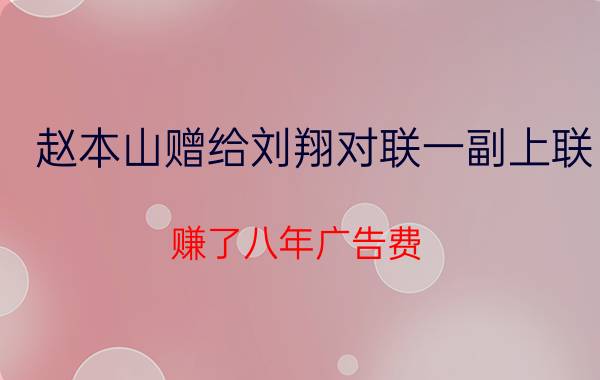 赵本山赠给刘翔对联一副上联

赚了八年广告费